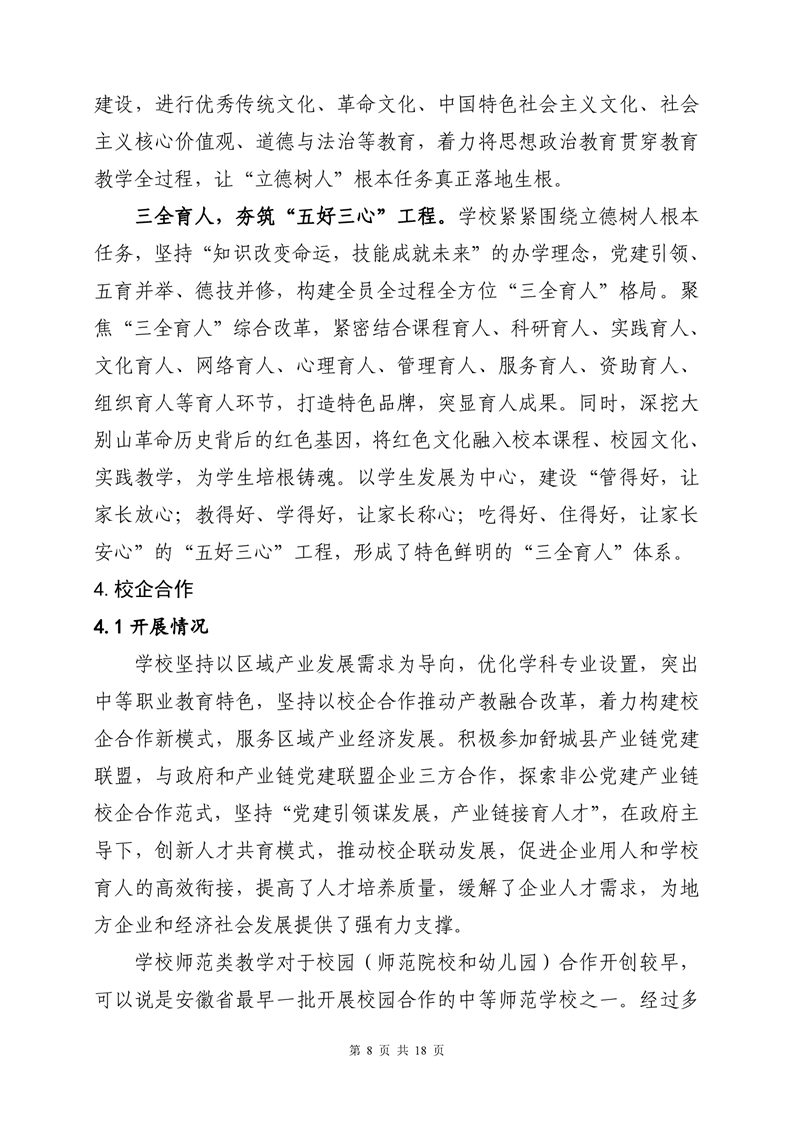 建设，进行优秀传统文化、革命文化、中国特色社会主义文化、社会主义核心价值观、道德与法治等教育，着力将思想政治教育贯穿教育教学全过程，让“立德树人”根本任务真正落地生根。

三全育人，夯筑“五好三心”工程。学校紧紧围绕立德树人根本任务，坚持“知识改变命运，技能成就未来”的办学理念，党建引领、五育并举、德技并修，构建全员全过程全方位“三全育人”格局。聚焦“三全育人”综合改革，紧密结合课程育人、科研育人、实践育人、文化育人、网络育人、心理育人、管理育人、服务育人、资助育人、组织育人等育人环节，打造特色品牌，突显育人成果。同时，深挖大别山革命历史背后的红色基因，将红色文化融入校本课程、校园文化、实践教学，为学生培根铸魂。以学生发展为中心，建设“管得好，让家长放心；教得好、学得好，让家长称心；吃得好、住得好，让家长安心”的“五好三心”工程，形成了特色鲜明的“三全育人”体系。

4. 校企合作

4.1 开展情况

学校坚持以区域产业发展需求为导向，优化学科专业设置，突出中等职业教育特色，坚持以校企合作推动产教融合改革，着力构建校企合作新模式，服务区域产业经济发展。积极参加舒城县产业链党建联盟，与政府和产业链党建联盟企业三方合作，探索非公党建产业链校企合作范式，坚持“党建引领谋发展，产业链接育人才”，在政府主导下，创新人才共育模式，推动校企联动发展，促进企业用人和学校育人的高效衔接，提高了人才培养质量，缓解了企业人才需求，为地方企业和经济社会发展提供了强有力支撑。

学校师范类教学对于校园（师范院校和幼儿园）合作开创较早，可以说是安徽省最早一批开展校园合作的中等师范学校之一。经过多

第 8 页 共 18 页